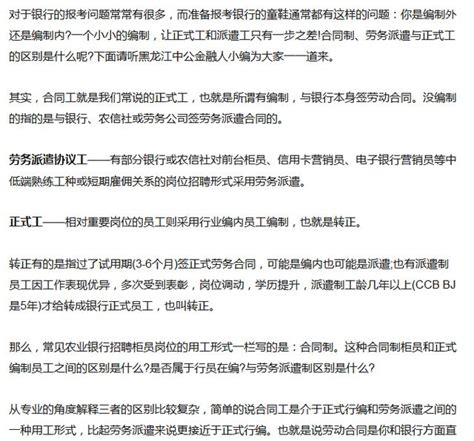 对于银行的报考问题常常有很多，而准备报考银行的童鞋通常都有这样的问题：你是编制外还是编制内?一个小小的编制，让正式工和派遣工只有一步之差!合同制、劳务派遣与正式工的区别是什么呢?下面请听黑龙江中公金融人小编为大家一一道来。

其实，合同工就是我们常说的正式工，也就是所谓有编制，与银行本身签劳动合同。没编制的指的是与银行、农信社或劳务公司签劳务派遣合同的。

劳务派遣协议工——有部分银行或农信社对前台柜员、信用卡营销员、电子银行营销员等中低端熟练工种或短期雇佣关系的岗位招聘形式采用劳务派遣。

正式工——相对重要岗位的员工则采用行业编内员工编制，也就是转正。

转正有的是指过了试用期(3-6个月)签正式劳务合同，可能是编内也可能是派遣;也有派遣制员工因工作表现优异，多次受到表彰，岗位调动，学历提升，派遣制工龄几年以上(CCB BJ是5年)才给转成银行正式员工，也叫转正。

那么，常见农业银行招聘柜员岗位的用工形式一栏写的是：合同制。这种合同制柜员和正式编制员工之间的区别是什么?是否属于行员在编?与劳务派遣制区别是什么?

从专业的角度解释三者的区别比较复杂，简单的说合同工是介于正式行编和劳务派遣之间的一种用工形式，比起劳务派遣来说更接近于正式行编。也就是说劳动合同是你和银行方面直